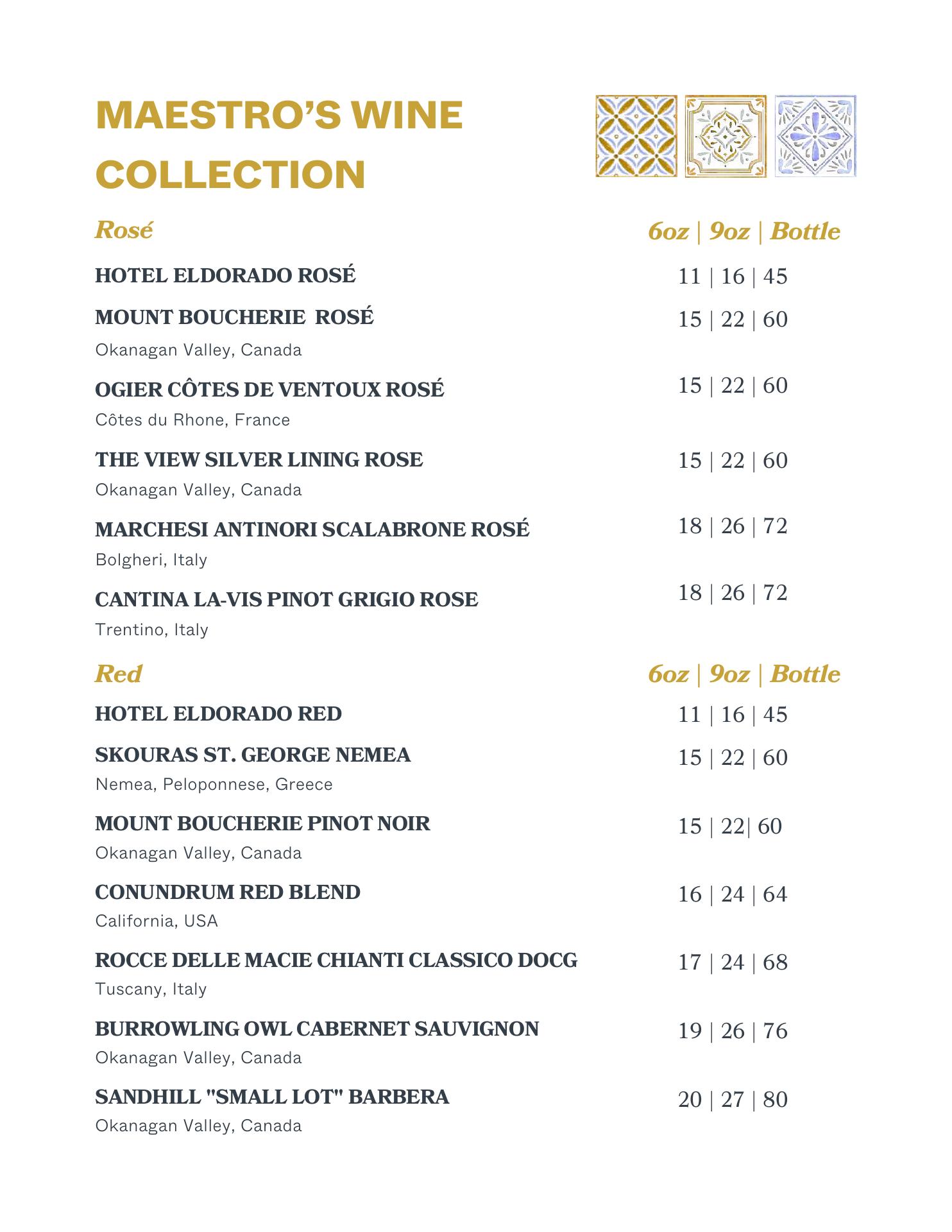 MAESTRO'S WINE COLLECTION

Rosé 6oz | 9oz | Bottle

HOTEL ELDORADO ROSÉ 11 | 16 | 45

MOUNT BOUCHERIE ROSÉ 15 | 22 | 60
Okanagan Valley, Canada

OGIER CÔTES DE VENTOUX ROSÉ 15 | 22 | 60
Côtes du Rhone, France

THE VIEW SILVER LINING ROSE 15 | 22 | 60
Okanagan Valley, Canada

MARCHESI ANTINORI SCALABRONE ROSÉ 18 | 26 | 72
Bolgheri, Italy

CANTINA LA-VIS PINOT GRIGIO ROSE 18 | 26 | 72
Trentino, Italy

Red 6oz | 9oz | Bottle

HOTEL ELDORADO RED 11 | 16 | 45

SKOURAS ST. GEORGE NEMEA 15 | 22 | 60
Nemea, Peloponnese, Greece

MOUNT BOUCHERIE PINOT NOIR 15 | 22| 60
Okanagan Valley, Canada

CONUNDRUM RED BLEND 16 | 24 | 64
California, USA

ROCCE DELLE MACIE CHIANTI CLASSICO DOCG 17 | 24 | 68
Tuscany, Italy

BURROWLING OWL CABERNET SAUVIGNON 19 | 26 | 76
Okanagan Valley, Canada

SANDHILL "SMALL LOT" BARBERA 20 | 27 | 80
Okanagan Valley, Canada